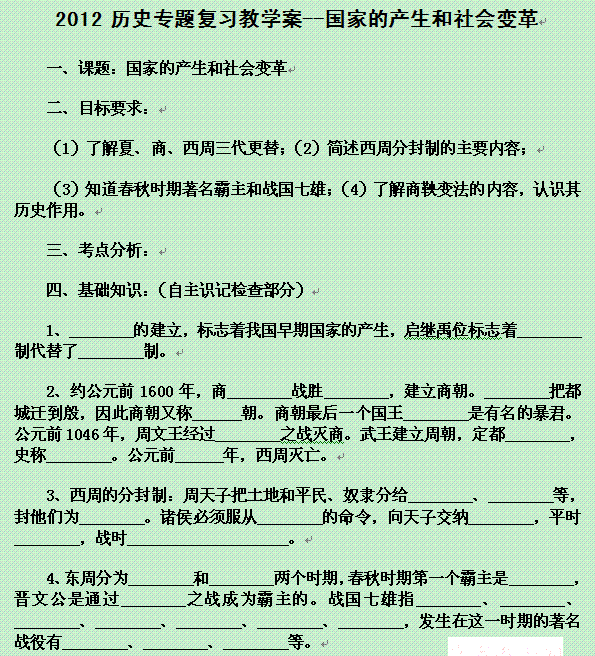 2012 历史专题复习教学案--国家的产生和社会变革

一、课题：国家的产生和社会变革

二、目标要求：

（1）了解夏、商、西周三代更替；（2）简述西周分封制的主要内容；

（3）知道春秋时期著名霸主和战国七雄；（4）了解商鞅变法的内容，认识其历史作用。

三、考点分析：

四、基础知识：（自主识记检查部分）

1、________的建立，标志着我国早期国家的产生，启继禹位标志着________制代替了________制。

2、约公元前 1600 年，商________战胜________，建立商朝。________把都城迁到殷，因此商朝又称______朝。商朝最后一个国王________是有名的暴君。公元前 1046 年，周文王经过________之战灭商。武王建立周朝，定都________，史称________。公元前______年，西周灭亡。

3、西周的分封制：周天子把土地和平民、奴隶分给________、________等，封他们为________。诸侯必须服从________的命令，向天子交纳________，平时________，战时____________________。

4、东周分为________和________两个时期，春秋时期第一个霸主是________，晋文公是通过________之战成为霸主的。战国七雄指________、________、________、________、________、________、________，发生在这一时期的著名战役有________、________、________等。